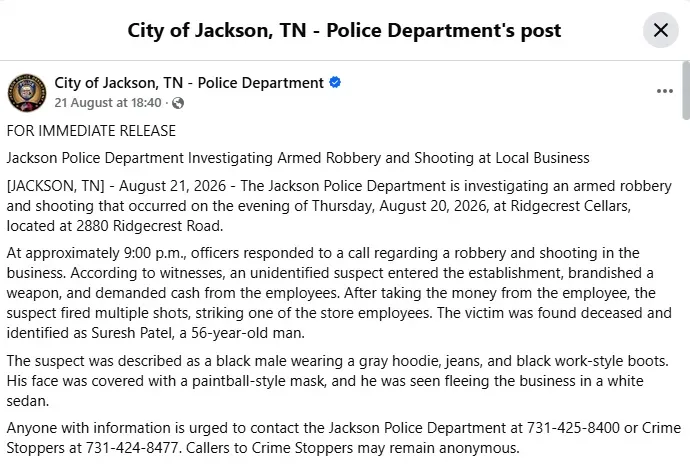 City of Jackson, TN - Police Department's post

City of Jackson, TN - Police Department
21 August at 18:40 ·

FOR IMMEDIATE RELEASE

Jackson Police Department Investigating Armed Robbery and Shooting at Local Business

[JACKSON, TN] - August 21, 2026 - The Jackson Police Department is investigating an armed robbery and shooting that occurred on the evening of Thursday, August 20, 2026, at Ridgecrest Cellars, located at 2880 Ridgecrest Road.

At approximately 9:00 p.m., officers responded to a call regarding a robbery and shooting in the business. According to witnesses, an unidentified suspect entered the establishment, brandished a weapon, and demanded cash from the employees. After taking the money from the employee, the suspect fired multiple shots, striking one of the store employees. The victim was found deceased and identified as Suresh Patel, a 56-year-old man.

The suspect was described as a black male wearing a gray hoodie, jeans, and black work-style boots. His face was covered with a paintball-style mask, and he was seen fleeing the business in a white sedan.

Anyone with information is urged to contact the Jackson Police Department at 731-425-8400 or Crime Stoppers at 731-424-8477. Callers to Crime Stoppers may remain anonymous.